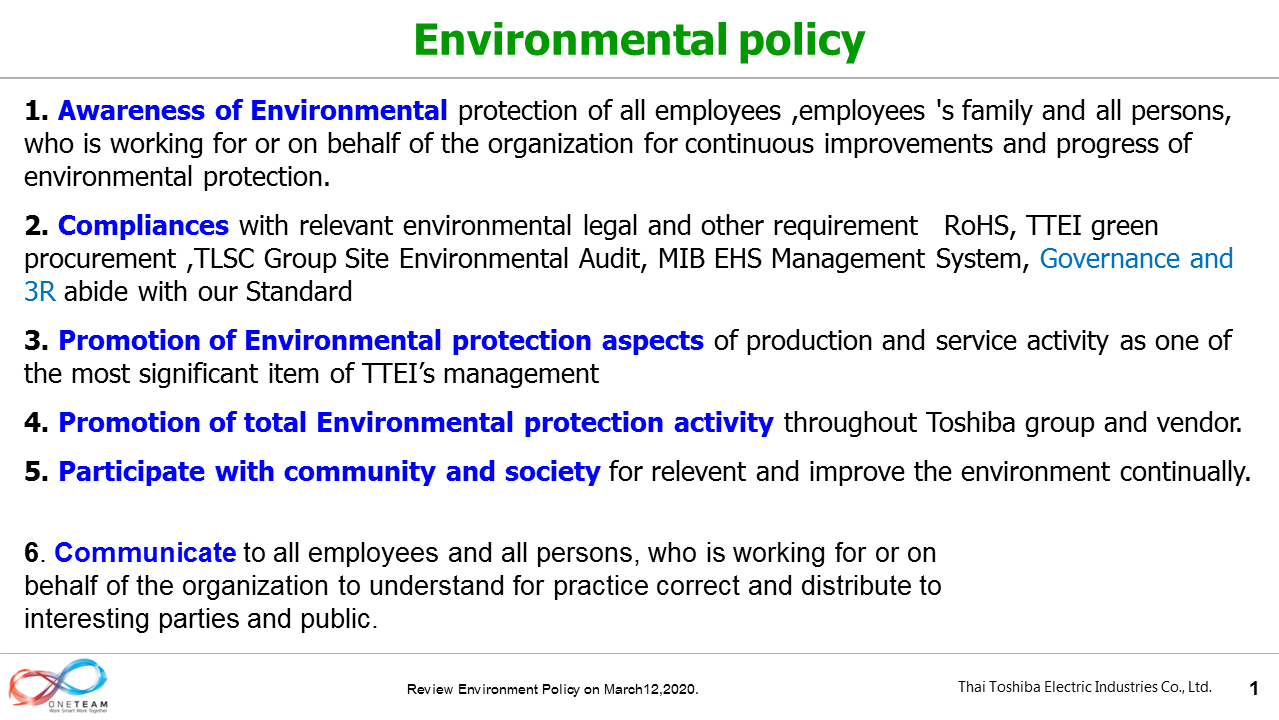 Environmental policy

1. Awareness of Environmental protection of all employees ,employees 's family and all persons, who is working for or on behalf of the organization for continuous improvements and progress of environmental protection.

2. Compliances with relevant environmental legal and other requirement RoHS, TTEI green procurement ,TLSC Group Site Environmental Audit, MIB EHS Management System, Governance and 3R abide with our Standard

3. Promotion of Environmental protection aspects of production and service activity as one of the most significant item of TTEI's management

4. Promotion of total Environmental protection activity throughout Toshiba group and vendor.

5. Participate with community and society for relevent and improve the environment continually.

6. Communicate to all employees and all persons, who is working for or on behalf of the organization to understand for practice correct and distribute to interesting parties and public.

ONETEAM
Work Smart Work Together

Review Environment Policy on March12,2020.

Thai Toshiba Electric Industries Co., Ltd.

1